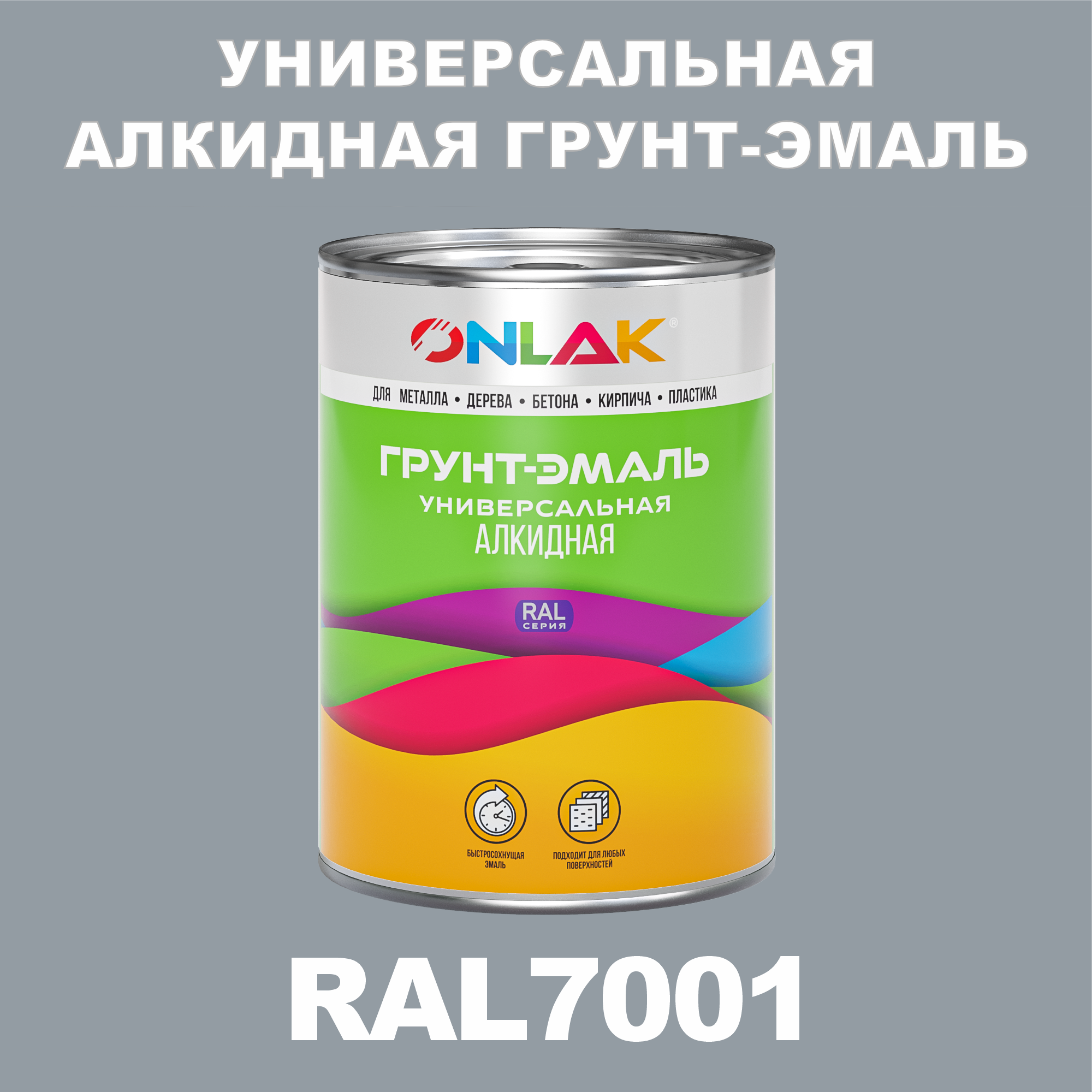 УНИВЕРСАЛЬНАЯ АЛКИДНАЯ ГРУНТ-ЭМАЛЬ

ONLAK®

ДЛЯ МЕТАЛЛА • ДЕРЕВА • БЕТОНА • КИРПИЧА • ПЛАСТИКА

ГРУНТ-ЭМАЛЬ
УНИВЕРСАЛЬНАЯ
АЛКИДНАЯ

RAL
СЕРИЯ

БЫСТРОСОХНУЩАЯ ЭМАЛЬ

ПОДХОДИТ ДЛЯ ЛЮБЫХ ПОВЕРХНОСТЕЙ

RAL7001